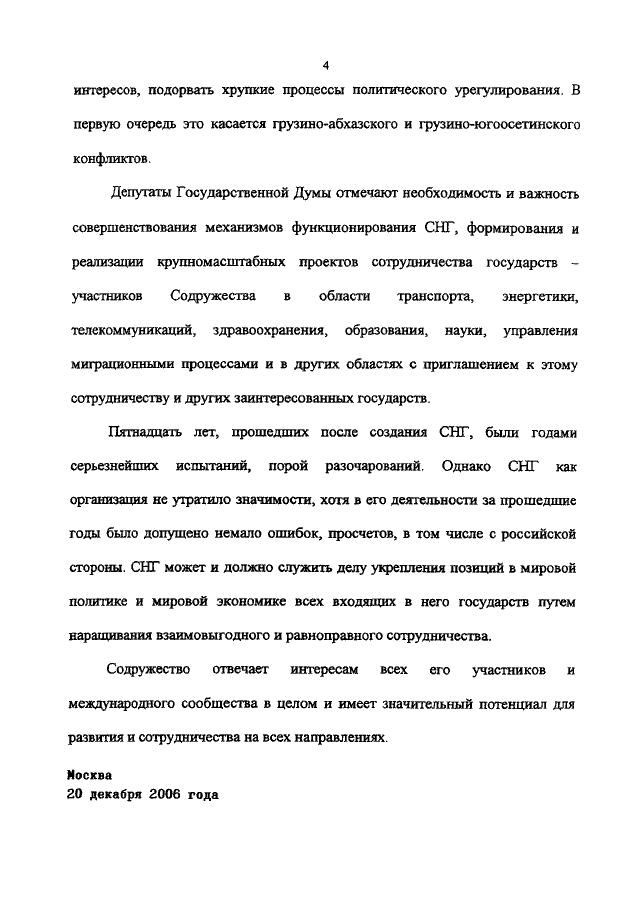 4

интересов, подорвать хрупкие процессы политического урегулирования. В первую очередь это касается грузино-абхазского и грузино-югоосетинского конфликтов.

Депутаты Государственной Думы отмечают необходимость и важность совершенствования механизмов функционирования СНГ, формирования и реализации крупномасштабных проектов сотрудничества государств – участников Содружества в области транспорта, энергетики, телекоммуникаций, здравоохранения, образования, науки, управления миграционными процессами и в других областях с приглашением к этому сотрудничеству и других заинтересованных государств.

Пятнадцать лет, прошедших после создания СНГ, были годами серьезнейших испытаний, порой разочарований. Однако СНГ как организация не утратило значимости, хотя в его деятельности за прошедшие годы было допущено немало ошибок, просчетов, в том числе с российской стороны. СНГ может и должно служить делу укрепления позиций в мировой политике и мировой экономике всех входящих в него государств путем наращивания взаимовыгодного и равноправного сотрудничества.

Содружество отвечает интересам всех его участников и международного сообщества в целом и имеет значительный потенциал для развития и сотрудничества на всех направлениях.

Москва
20 декабря 2006 года